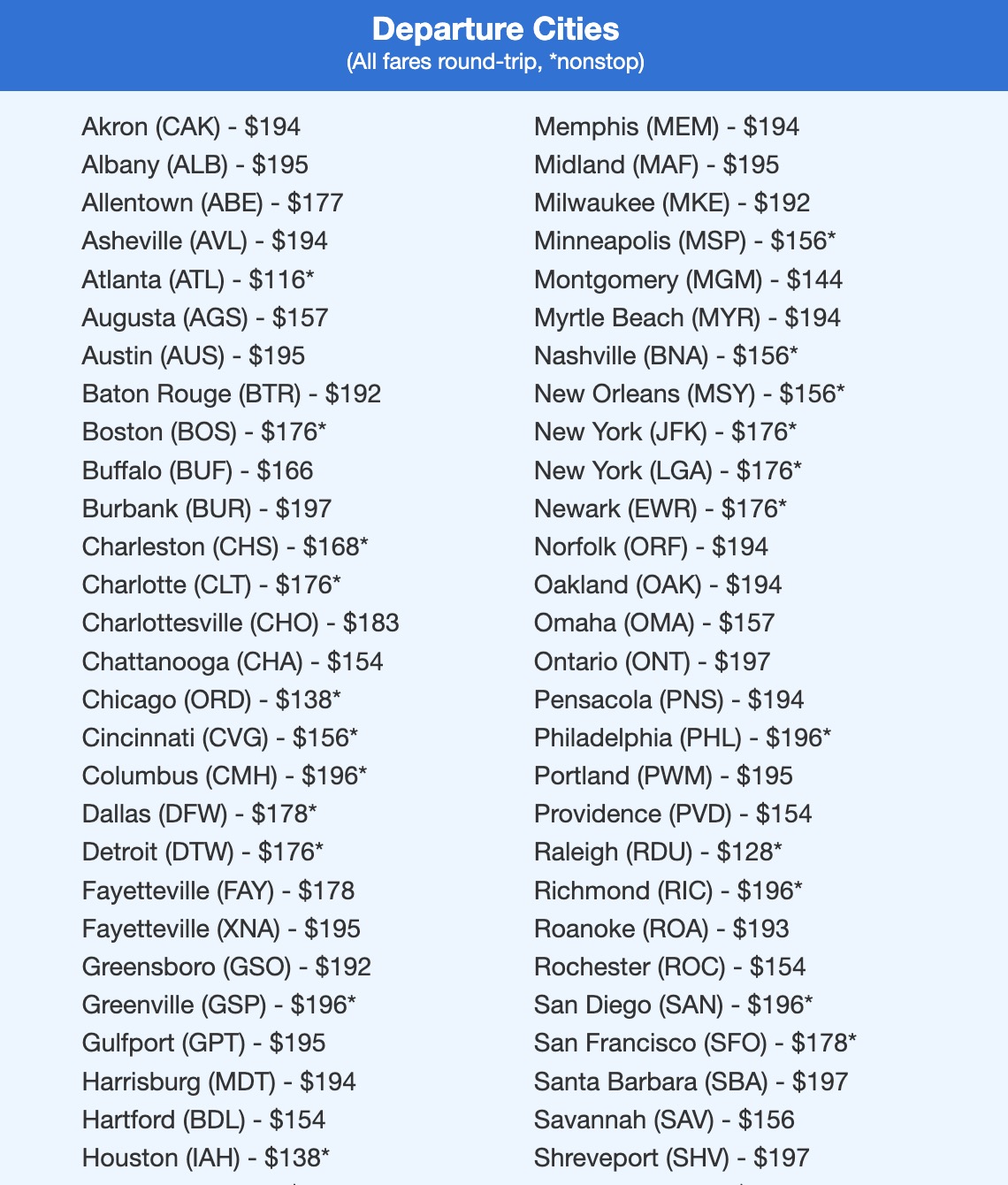 Departure Cities
(All fares round-trip, *nonstop)

Akron (CAK) - $194
Albany (ALB) - $195
Allentown (ABE) - $177
Asheville (AVL) - $194
Atlanta (ATL) - $116*
Augusta (AGS) - $157
Austin (AUS) - $195
Baton Rouge (BTR) - $192
Boston (BOS) - $176*
Buffalo (BUF) - $166
Burbank (BUR) - $197
Charleston (CHS) - $168*
Charlotte (CLT) - $176*
Charlottesville (CHO) - $183
Chattanooga (CHA) - $154
Chicago (ORD) - $138*
Cincinnati (CVG) - $156*
Columbus (CMH) - $196*
Dallas (DFW) - $178*
Detroit (DTW) - $176*
Fayetteville (FAY) - $178
Fayetteville (XNA) - $195
Greensboro (GSO) - $192
Greenville (GSP) - $196*
Gulfport (GPT) - $195
Harrisburg (MDT) - $194
Hartford (BDL) - $154
Houston (IAH) - $138*

Memphis (MEM) - $194
Midland (MAF) - $195
Milwaukee (MKE) - $192
Minneapolis (MSP) - $156*
Montgomery (MGM) - $144
Myrtle Beach (MYR) - $194
Nashville (BNA) - $156*
New Orleans (MSY) - $156*
New York (JFK) - $176*
New York (LGA) - $176*
Newark (EWR) - $176*
Norfolk (ORF) - $194
Oakland (OAK) - $194
Omaha (OMA) - $157
Ontario (ONT) - $197
Pensacola (PNS) - $194
Philadelphia (PHL) - $196*
Portland (PWM) - $195
Providence (PVD) - $154
Raleigh (RDU) - $128*
Richmond (RIC) - $196*
Roanoke (ROA) - $193
Rochester (ROC) - $154
San Diego (SAN) - $196*
San Francisco (SFO) - $178*
Santa Barbara (SBA) - $197
Savannah (SAV) - $156
Shreveport (SHV) - $197